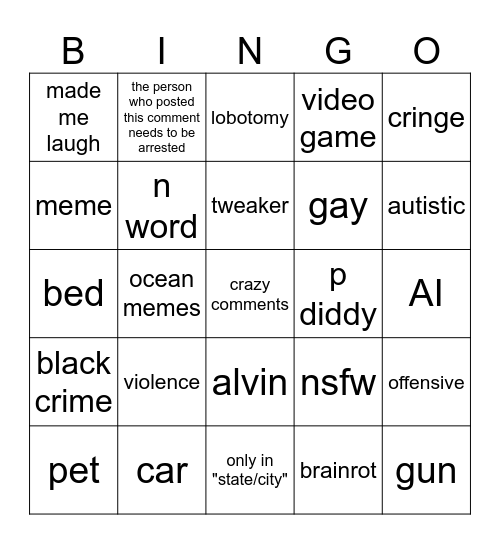 | B | I | N | G | O |
|---|---|---|---|---|
| made me laugh | the person who posted this comment needs to be arrested | lobotomy | video game | cringe |
| meme | n word | tweaker | gay | autistic |
| bed | ocean memes | crazy comments | p diddy | AI |
| black crime | violence | alvin | nsfw | offensive |
| pet | car | only in "state/city" | brainrot | gun |